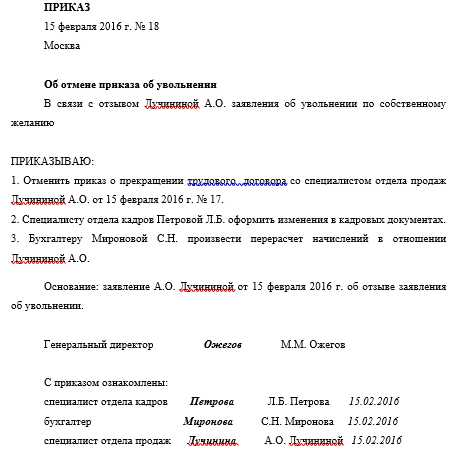 ПРИКАЗ
15 февраля 2016 г. № 18
Москва

Об отмене приказа об увольнении
В связи с отзывом Лучининой А.О. заявления об увольнении по собственному желанию

ПРИКАЗЫВАЮ:
1. Отменить приказ о прекращении трудового договора со специалистом отдела продаж Лучининой А.О. от 15 февраля 2016 г. № 17.
2. Специалисту отдела кадров Петровой Л.Б. оформить изменения в кадровых документах.
3. Бухгалтеру Мироновой С.Н. произвести перерасчет начислений в отношении Лучининой А.О.

Основание: заявление А.О. Лучининой от 15 февраля 2016 г. об отзыве заявления об увольнении.

Генеральный директор Ожегов М.М. Ожегов

С приказом ознакомлены:
специалист отдела кадров Петрова Л.Б. Петрова 15.02.2016
бухгалтер Миронова С.Н. Миронова 15.02.2016
специалист отдела продаж Лучинина А.О. Лучининой 15.02.2016